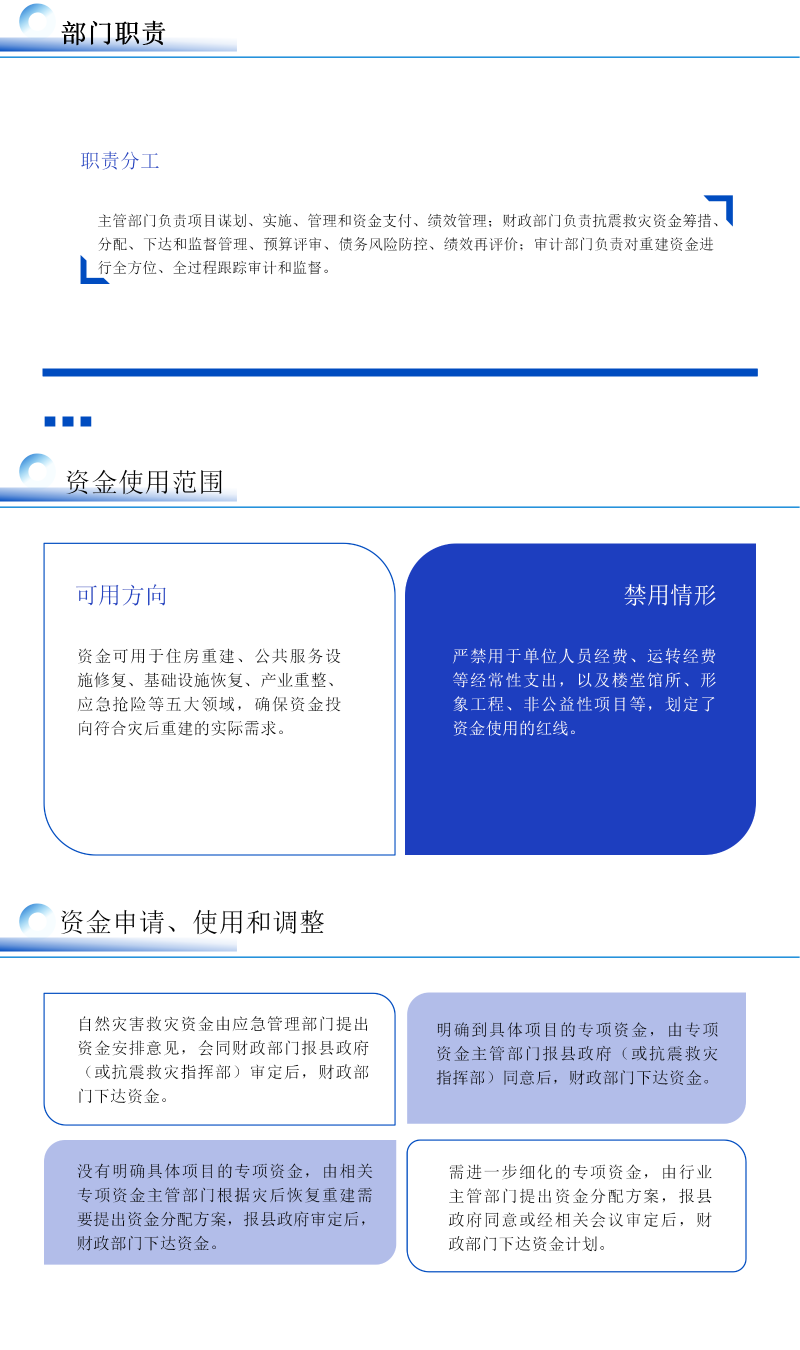 部门职责

职责分工

主管部门负责项目谋划、实施、管理和资金支付、绩效管理；财政部门负责抗震救灾资金筹措、分配、下达和监督管理、预算评审、债务风险防控、绩效再评价；审计部门负责对重建资金进行全方位、全过程跟踪审计和监督。

资金使用范围

可用方向

资金可用于住房重建、公共服务设施修复、基础设施恢复、产业重整、应急抢险等五大领域，确保资金投向符合灾后重建的实际需求。

禁用情形

严禁用于单位人员经费、运转经费等经常性支出，以及楼堂馆所、形象工程、非公益性项目等，划定了资金使用的红线。

资金申请、使用和调整

自然灾害救灾资金由应急管理部门提出资金安排意见，会同财政部门报县政府（或抗震救灾指挥部）审定后，财政部门下达资金。

明确到具体项目的专项资金，由专项资金主管部门报县政府（或抗震救灾指挥部）同意后，财政部门下达资金。

没有明确具体项目的专项资金，由相关专项资金主管部门根据灾后恢复重建需要提出资金分配方案，报县政府审定后，财政部门下达资金。

需进一步细化的专项资金，由行业主管部门提出资金分配方案，报县政府同意或经相关会议审定后，财政部门下达资金计划。